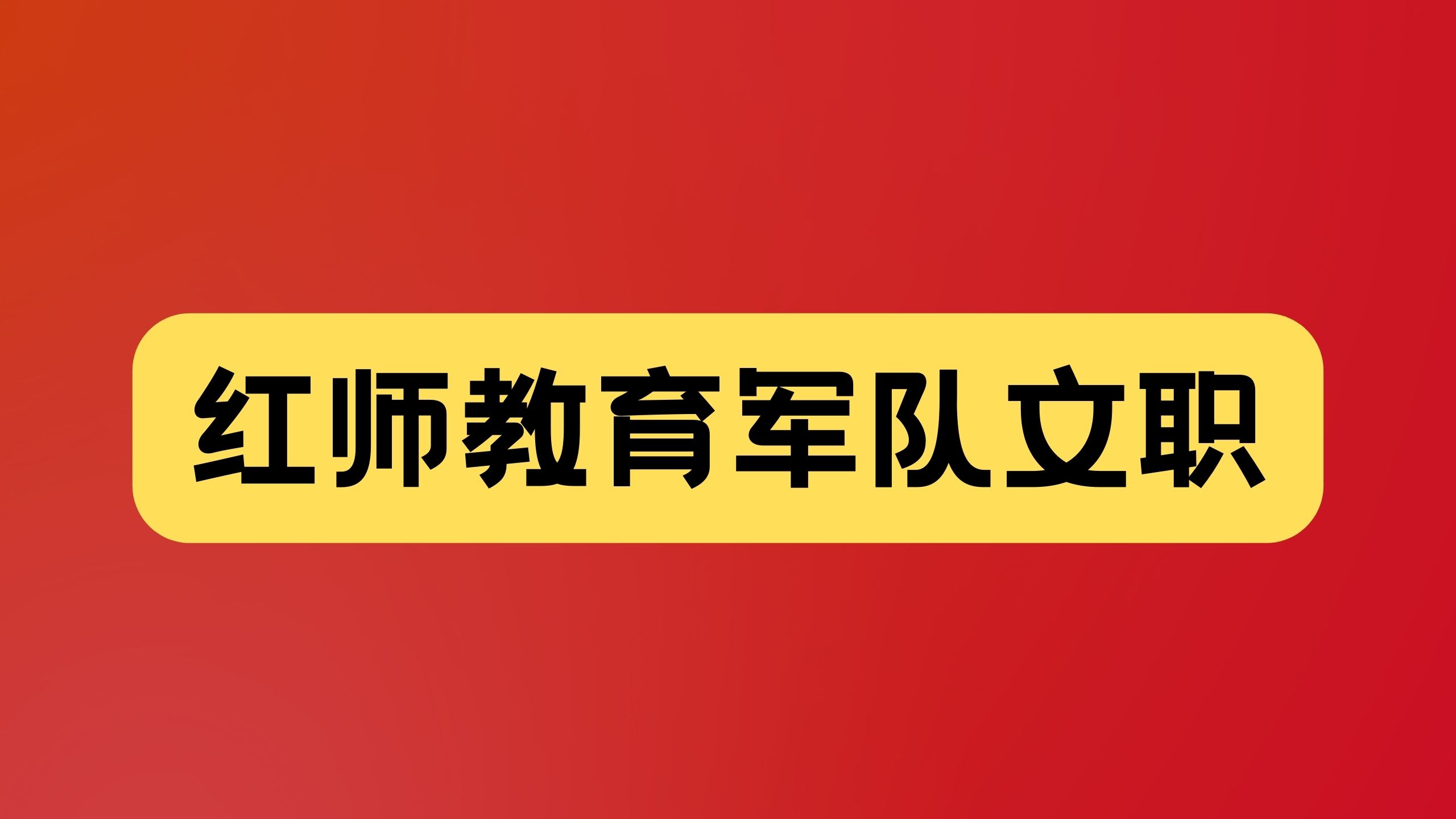 红师教育军队文职